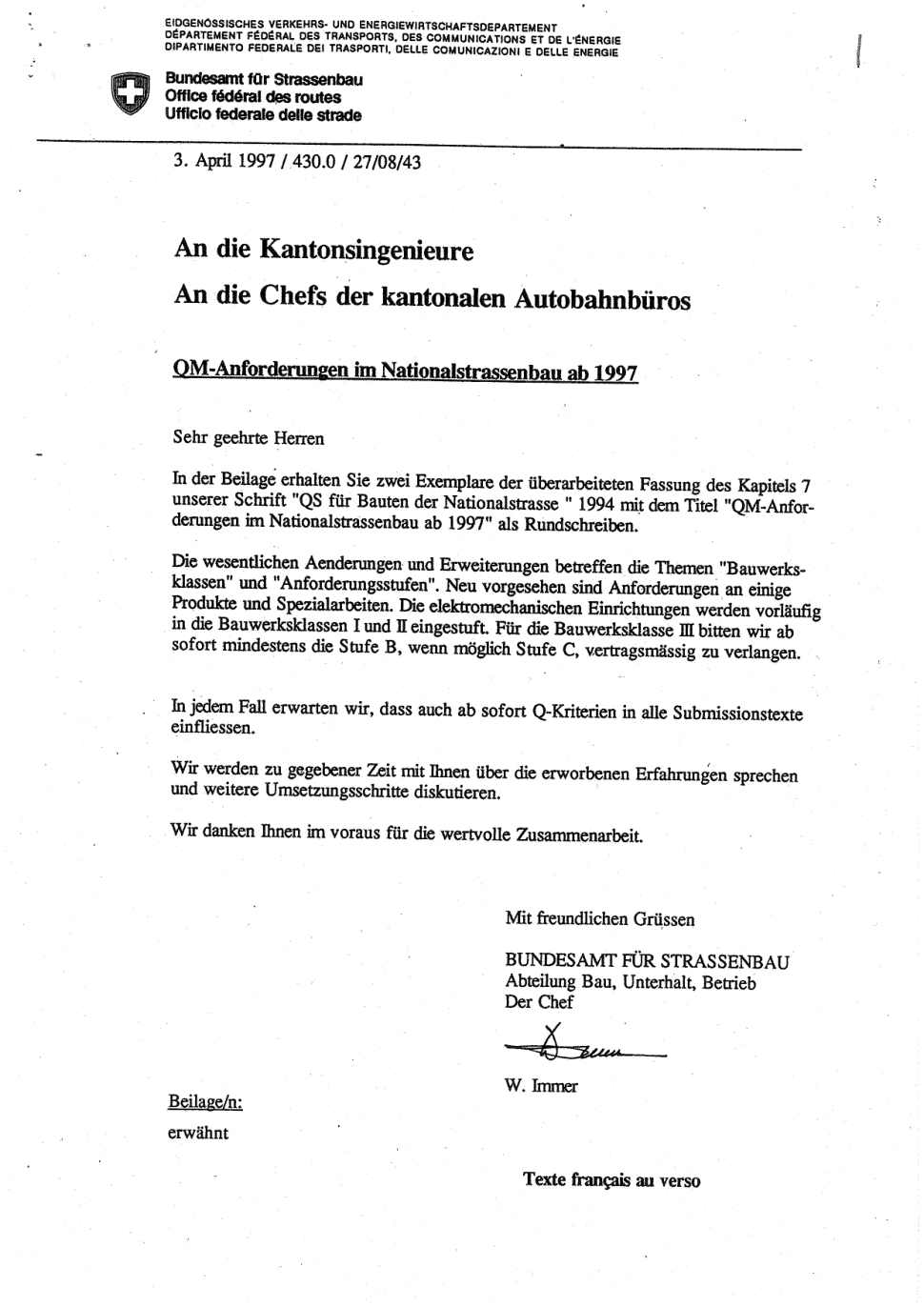 EIDGENÖSSISCHES VERKEHRS- UND ENERGIEWIRTSCHAFTSDEPARTEMENT
DÉPARTEMENT FÉDÉRAL DES TRANSPORTS, DES COMMUNICATIONS ET DE L'ÉNERGIE
DIPARTIMENTO FEDERALE DEI TRASPORTI, DELLE COMUNICAZIONI E DELLE ENERGIE

Bundesamt für Strassenbau
Office fédéral des routes
Ufficio federale delle strade

3. April 1997 / 430.0 / 27/08/43

An die Kantonsingenieure

An die Chefs der kantonalen Autobahnbüros

QM-Anforderungen im Nationalstrassenbau ab 1997

Sehr geehrte Herren

In der Beilage erhalten Sie zwei Exemplare der überarbeiteten Fassung des Kapitels 7 unserer Schrift "QS für Bauten der Nationalstrasse " 1994 mit dem Titel "QM-Anforderungen im Nationalstrassenbau ab 1997" als Rundschreiben.

Die wesentlichen Aenderungen und Erweiterungen betreffen die Themen "Bauwerksklassen" und "Anforderungsstufen". Neu vorgesehen sind Anforderungen an einige Produkte und Spezialarbeiten. Die elektromechanischen Einrichtungen werden vorläufig in die Bauwerksklassen I und II eingestuft. Für die Bauwerksklasse III bitten wir ab sofort mindestens die Stufe B, wenn möglich Stufe C, vertragsmässig zu verlangen.

In jedem Fall erwarten wir, dass auch ab sofort Q-Kriterien in alle Submissionstexte einfliessen.

Wir werden zu gegebener Zeit mit Ihnen über die erworbenen Erfahrungen sprechen und weitere Umsetzungsschritte diskutieren.

Wir danken Ihnen im voraus für die wertvolle Zusammenarbeit.

Mit freundlichen Grüssen

BUNDESAMT FÜR STRASSENBAU
Abteilung Bau, Unterhalt, Betrieb
Der Chef

W. Immer

Beilage/n:
erwähnt

Texte français au verso